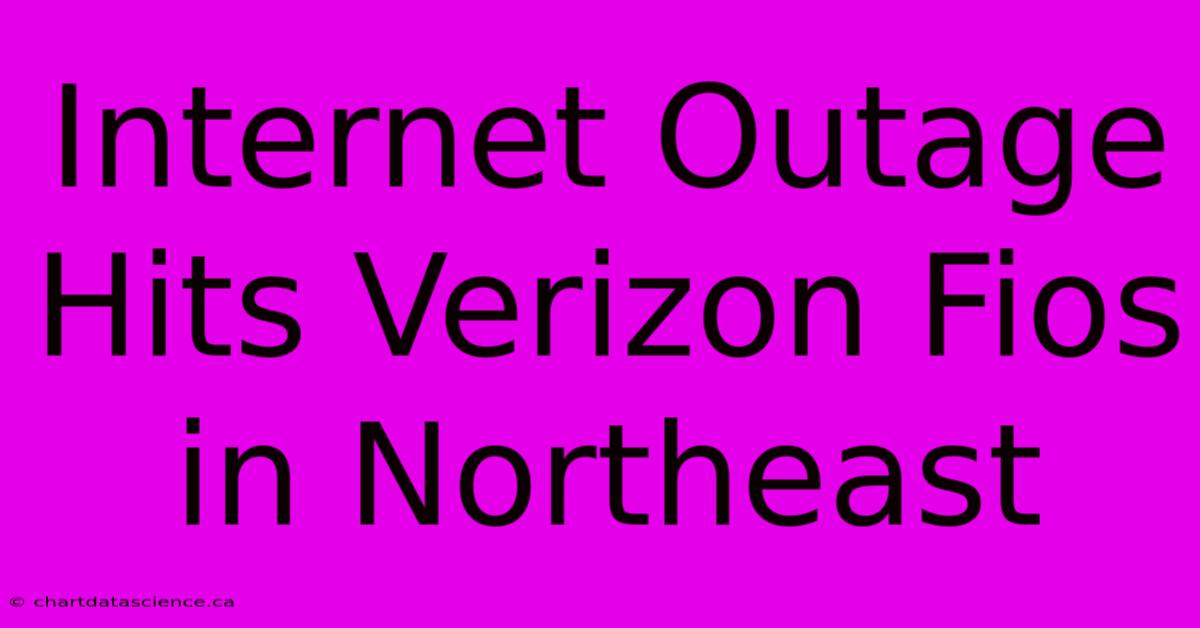 Internet Outage Hits Verizon Fios in Northeast

© chartdatascience.ca